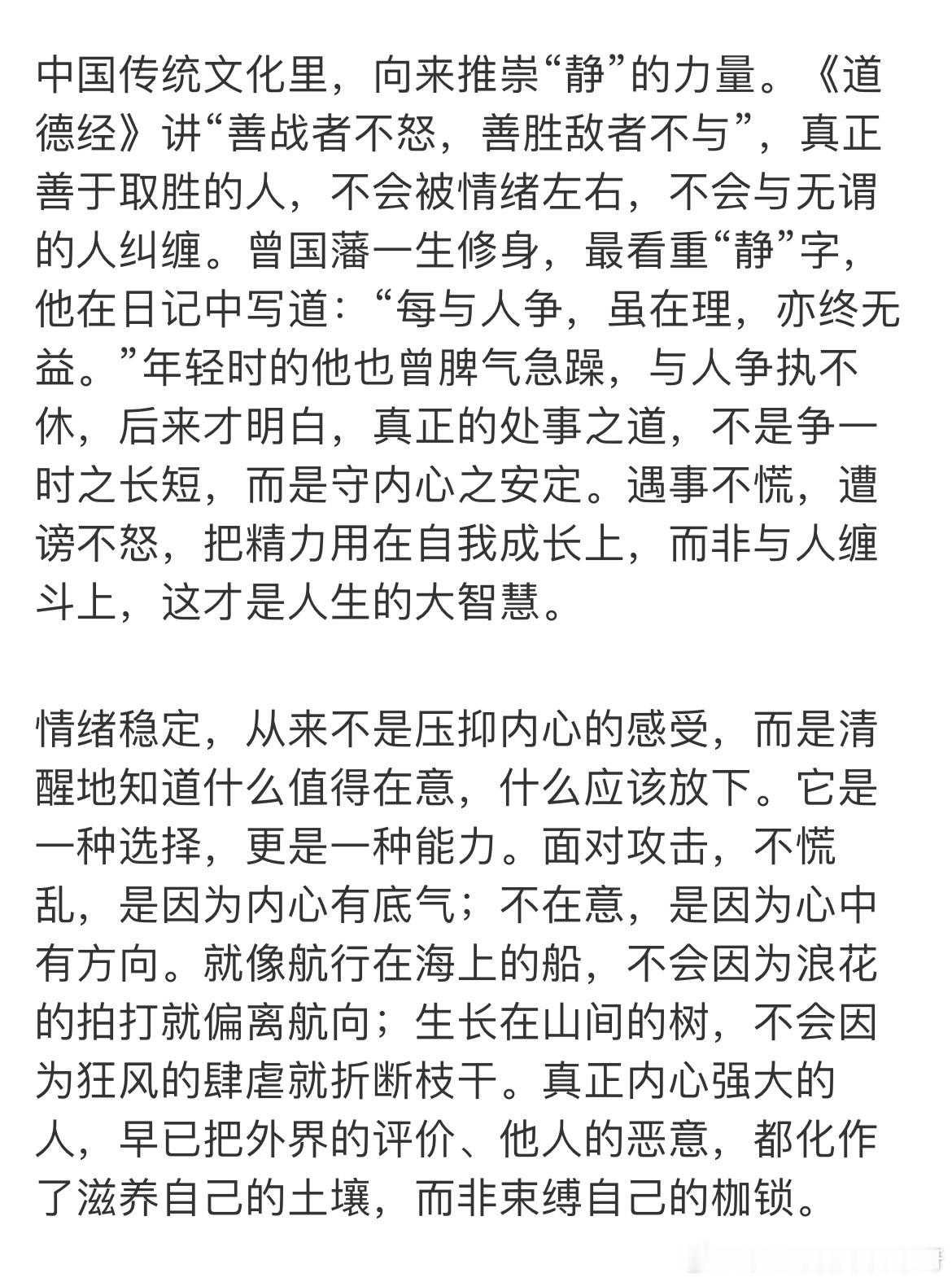 中国传统文化里，向来推崇“静”的力量。《道德经》讲“善战者不怒，善胜敌者不与”，真正善于取胜的人，不会被情绪左右，不会与无谓的人纠缠。曾国藩一生修身，最看重“静”字，他在日记中写道：“每与人争，虽在理，亦终无益。”年轻时的他也曾脾气急躁，与人争执不休，后来才明白，真正的处事之道，不是争一时之长短，而是守内心之安定。遇事不慌，遭谤不怒，把精力用在自我成长上，而非与人缠斗上，这才是人生的大智慧。

情绪稳定，从来不是压抑内心的感受，而是清醒地知道什么值得在意，什么应该放下。它是一种选择，更是一种能力。面对攻击，不慌乱，是因为内心有底气；不在意，是因为心中有方向。就像航行在海上的船，不会因为浪花的拍打就偏离航向；生长在山间的树，不会因为狂风的肆虐就折断枝干。真正内心强大的人，早已把外界的评价、他人的恶意，都化作了滋养自己的土壤，而非束缚自己的枷锁。